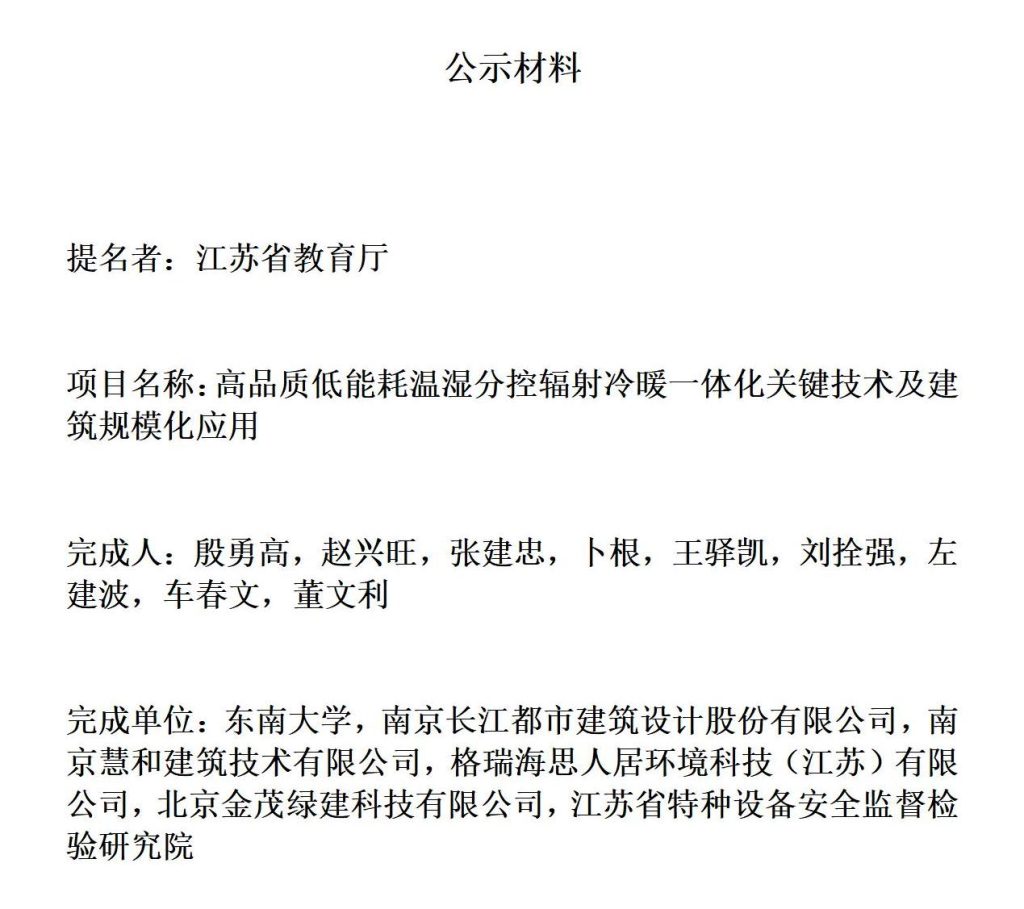 公示材料

提名者：江苏省教育厅

项目名称：高品质低能耗温湿分控辐射冷暖一体化关键技术及建筑规模化应用

完成人：殷勇高，赵兴旺，张建忠，卜根，王驿凯，刘拴强，左建波，车春文，董文利

完成单位：东南大学，南京长江都市建筑设计股份有限公司，南京慧和建筑技术有限公司，格瑞海思人居环境科技（江苏）有限公司，北京金茂绿建科技有限公司，江苏省特种设备安全监督检验研究院